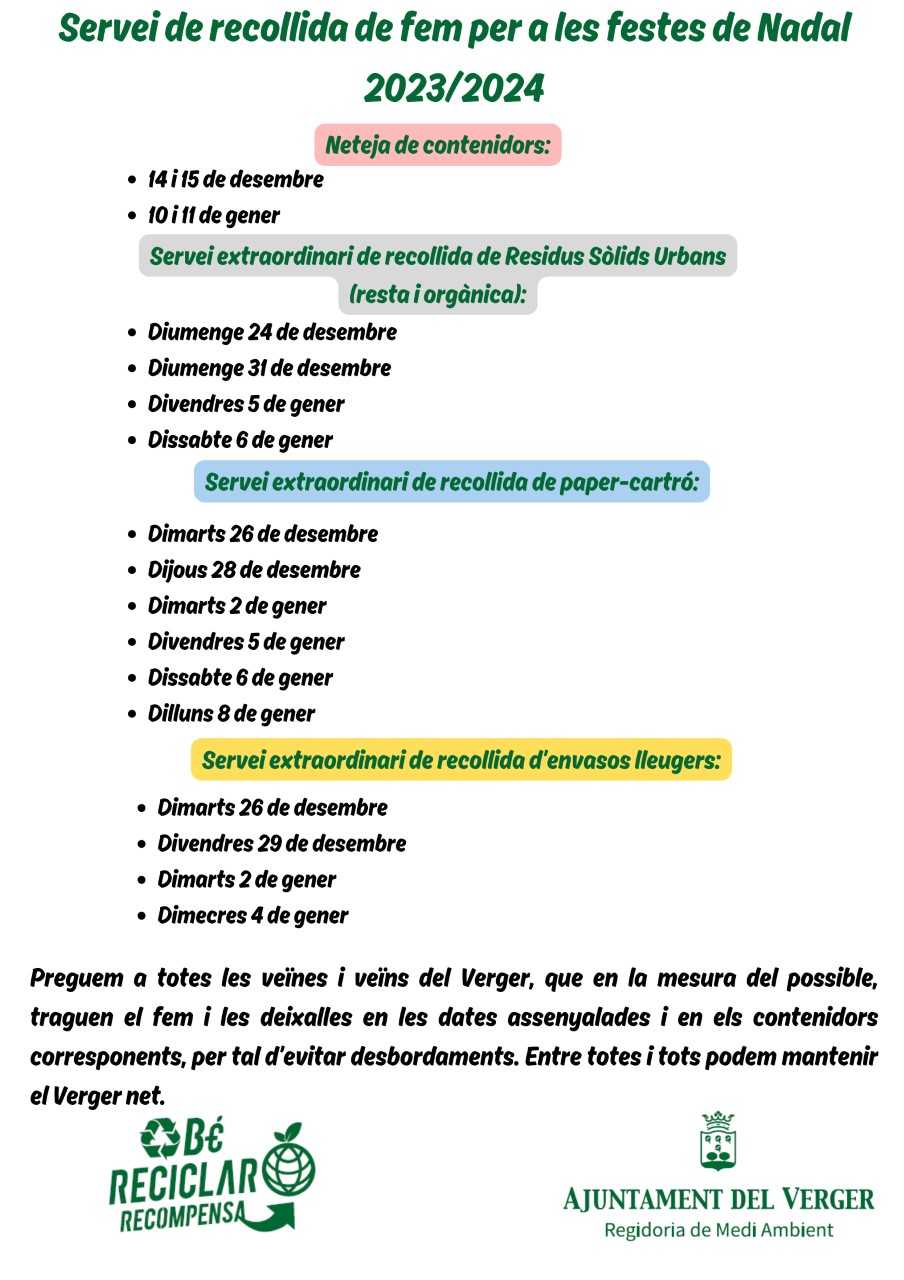 Servei de recollida de fem per a les festes de Nadal 2023/2024

Neteja de contenidors:

- 14 i 15 de desembre
- 10 i 11 de gener

Servei extraordinari de recollida de Residus Sòlids Urbans (resta i orgànica):

- Diumenge 24 de desembre
- Diumenge 31 de desembre
- Divendres 5 de gener
- Dissabte 6 de gener

Servei extraordinari de recollida de paper-cartró:

- Dimarts 26 de desembre
- Dijous 28 de desembre
- Dimarts 2 de gener
- Divendres 5 de gener
- Dissabte 6 de gener
- Dilluns 8 de gener

Servei extraordinari de recollida d'envasos lleugers:

- Dimarts 26 de desembre
- Divendres 29 de desembre
- Dimarts 2 de gener
- Dimecres 4 de gener

Preguem a totes les veïnes i veïns del Verger, que en la mesura del possible, traguen el fem i les deixalles en les dates assenyalades i en els contenidors corresponents, per tal d'evitar desbordaments. Entre totes i tots podem mantenir el Verger net.

Bé RECICLAR RECOMPENSA

AJUNTAMENT DEL VERGER
Regidoria de Medi Ambient